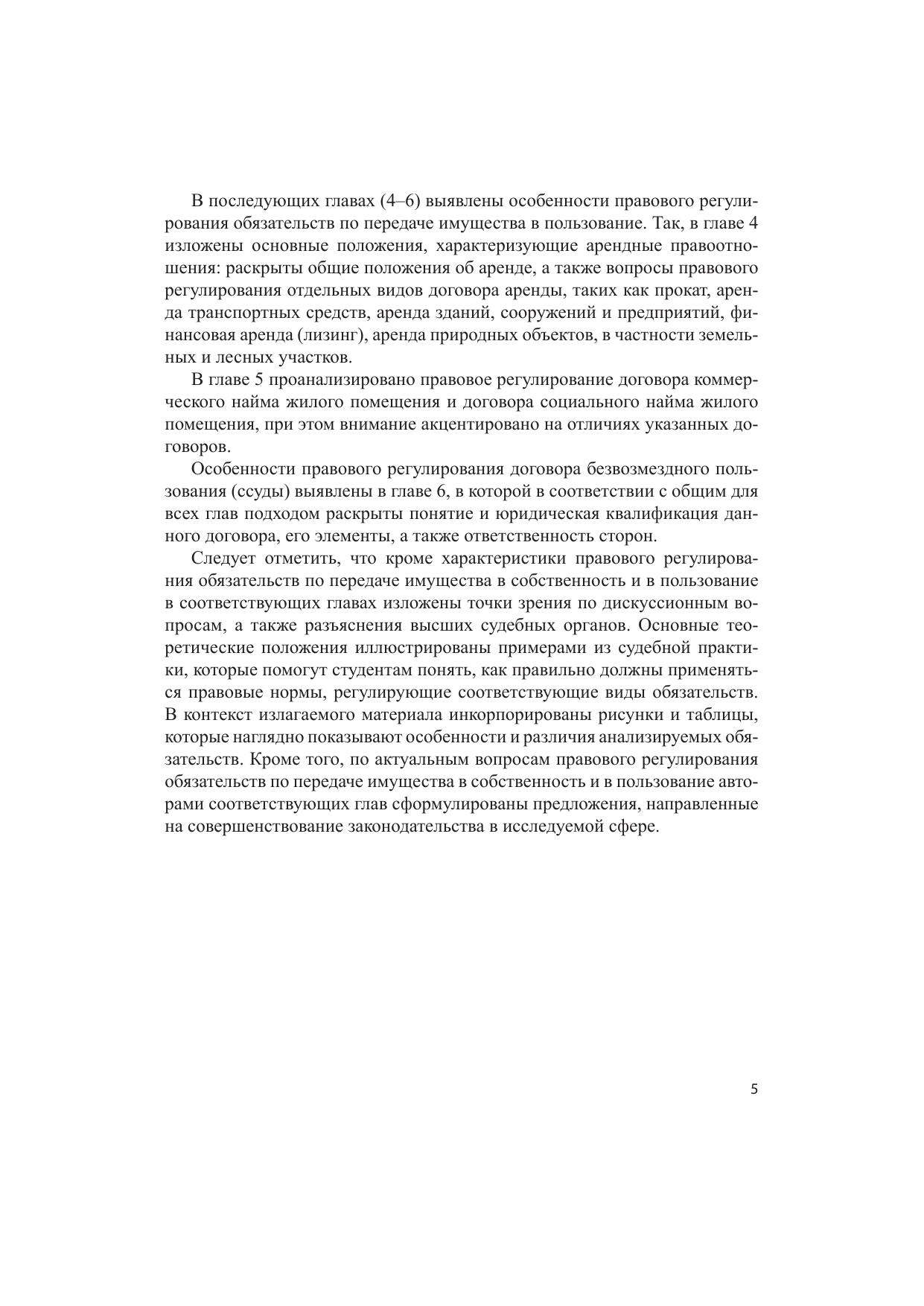 В последующих главах (4–6) выявлены особенности правового регулирования обязательств по передаче имущества в пользование. Так, в главе 4 изложены основные положения, характеризующие арендные правоотношения: раскрыты общие положения об аренде, а также вопросы правового регулирования отдельных видов договора аренды, таких как прокат, аренда транспортных средств, аренда зданий, сооружений и предприятий, финансовая аренда (лизинг), аренда природных объектов, в частности земельных и лесных участков.

В главе 5 проанализировано правовое регулирование договора коммерческого найма жилого помещения и договора социального найма жилого помещения, при этом внимание акцентировано на отличиях указанных договоров.

Особенности правового регулирования договора безвозмездного пользования (ссуды) выявлены в главе 6, в которой в соответствии с общим для всех глав подходом раскрыты понятие и юридическая квалификация данного договора, его элементы, а также ответственность сторон.

Следует отметить, что кроме характеристики правового регулирования обязательств по передаче имущества в собственность и в пользование в соответствующих главах изложены точки зрения по дискуссионным вопросам, а также разъяснения высших судебных органов. Основные теоретические положения иллюстрированы примерами из судебной практики, которые помогут студентам понять, как правильно должны применяться правовые нормы, регулирующие соответствующие виды обязательств. В контекст излагаемого материала инкорпорированы рисунки и таблицы, которые наглядно показывают особенности и различия анализируемых обязательств. Кроме того, по актуальным вопросам правового регулирования обязательств по передаче имущества в собственность и в пользование авторами соответствующих глав сформулированы предложения, направленные на совершенствование законодательства в исследуемой сфере.

5